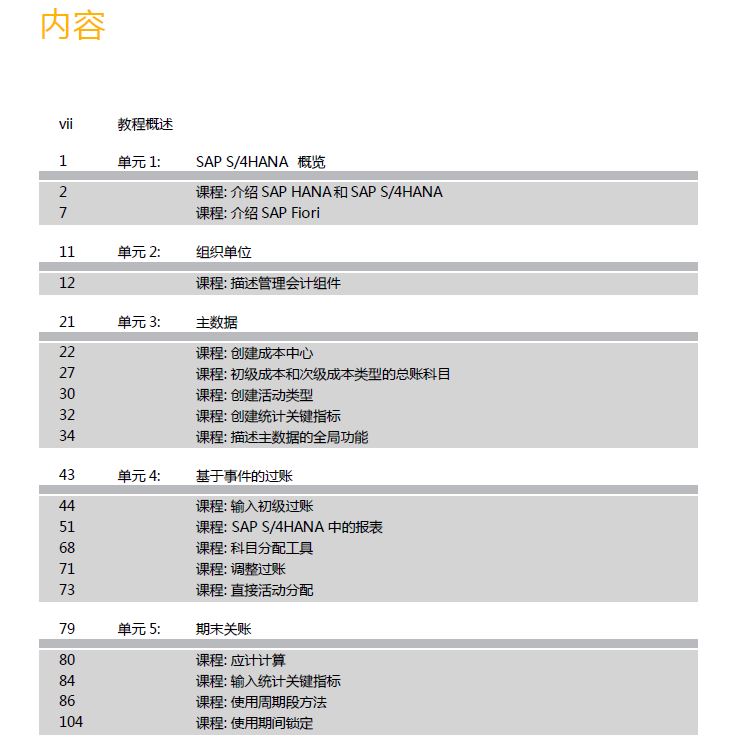 内容

vii 教程概述

1 单元 1: SAP S/4HANA 概览

2 课程: 介绍 SAP HANA 和 SAP S/4HANA
7 课程: 介绍 SAP Fiori

11 单元 2: 组织单位

12 课程: 描述管理会计组件

21 单元 3: 主数据

22 课程: 创建成本中心
27 课程: 初级成本和次级成本类型的总账科目
30 课程: 创建活动类型
32 课程: 创建统计关键指标
34 课程: 描述主数据的全局功能

43 单元 4: 基于事件的过账

44 课程: 输入初级过账
51 课程: SAP S/4HANA 中的报表
68 课程: 科目分配工具
71 课程: 调整过账
73 课程: 直接活动分配

79 单元 5: 期末关账

80 课程: 应计计算
84 课程: 输入统计关键指标
86 课程: 使用周期段方法
104 课程: 使用期间锁定